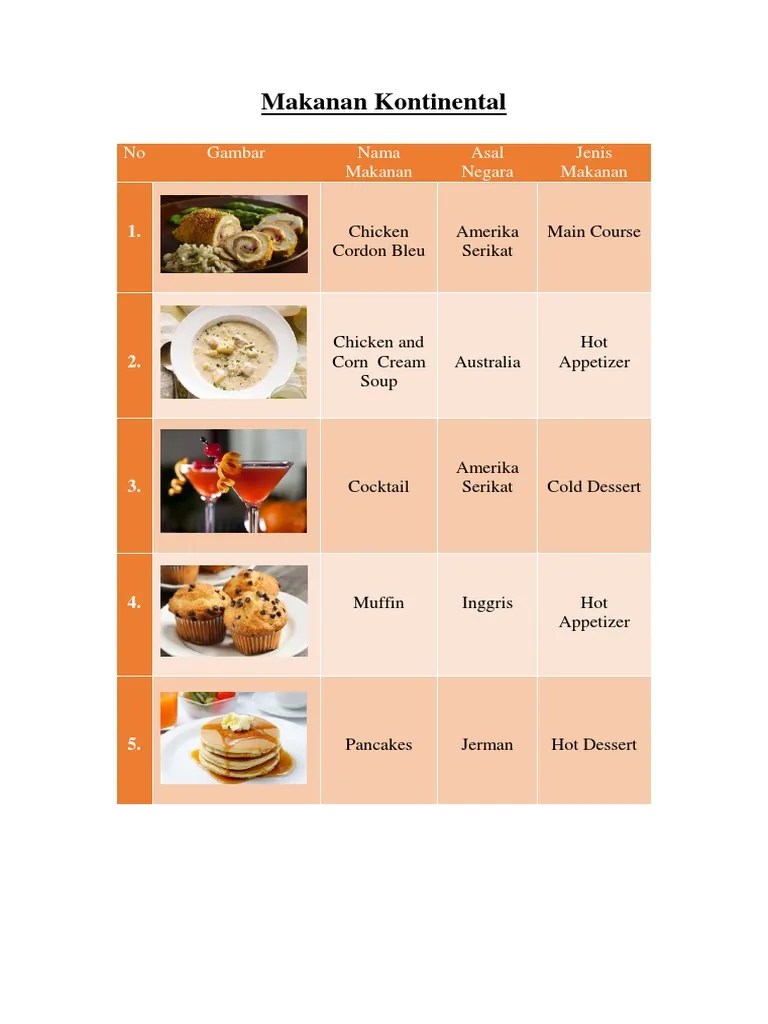 Makanan Kontinental

| No | Gambar | Nama Makanan | Asal Negara | Jenis Makanan |
|---|---|---|---|---|
| 1. | | Chicken Cordon Bleu | Amerika Serikat | Main Course |
| 2. | | Chicken and Corn Cream Soup | Australia | Hot Appetizer |
| 3. | | Cocktail | Amerika Serikat | Cold Dessert |
| 4. | | Muffin | Inggris | Hot Appetizer |
| 5. | | Pancakes | Jerman | Hot Dessert |